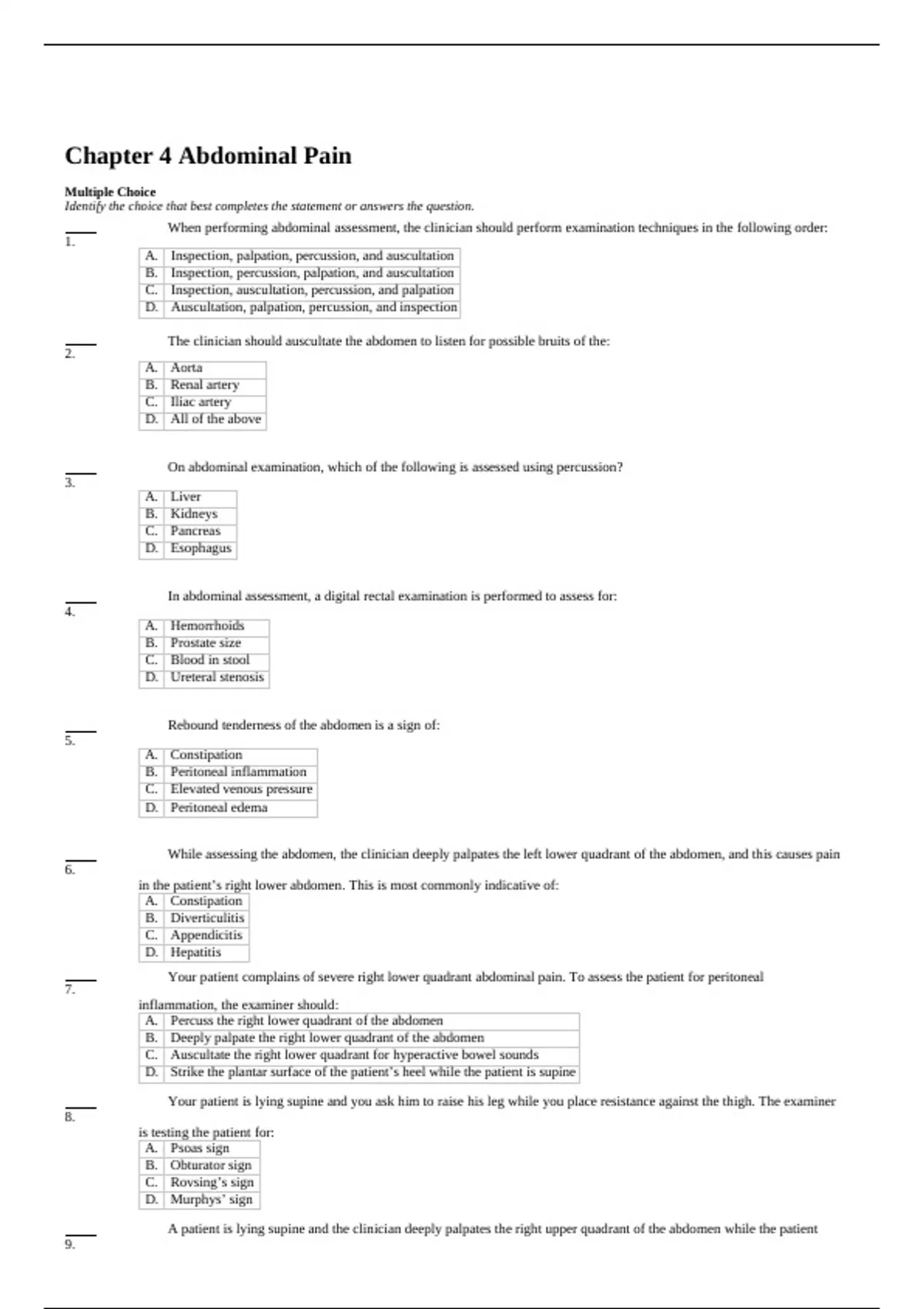 Chapter 4 Abdominal Pain

Multiple Choice
Identify the choice that best completes the statement or answers the question.

____ 1. When performing abdominal assessment, the clinician should perform examination techniques in the following order:

| A. | Inspection, palpation, percussion, and auscultation |
|---|---|
| B. | Inspection, percussion, palpation, and auscultation |
| C. | Inspection, auscultation, percussion, and palpation |
| D. | Auscultation, palpation, percussion, and inspection |

____ 2. The clinician should auscultate the abdomen to listen for possible bruits of the:

| A. | Aorta |
|---|---|
| B. | Renal artery |
| C. | Iliac artery |
| D. | All of the above |

____ 3. On abdominal examination, which of the following is assessed using percussion?

| A. | Liver |
|---|---|
| B. | Kidneys |
| C. | Pancreas |
| D. | Esophagus |

____ 4. In abdominal assessment, a digital rectal examination is performed to assess for:

| A. | Hemorrhoids |
|---|---|
| B. | Prostate size |
| C. | Blood in stool |
| D. | Ureteral stenosis |

____ 5. Rebound tenderness of the abdomen is a sign of:

| A. | Constipation |
|---|---|
| B. | Peritoneal inflammation |
| C. | Elevated venous pressure |
| D. | Peritoneal edema |

____ 6. While assessing the abdomen, the clinician deeply palpates the left lower quadrant of the abdomen, and this causes pain in the patient’s right lower abdomen. This is most commonly indicative of:

| A. | Constipation |
|---|---|
| B. | Diverticulitis |
| C. | Appendicitis |
| D. | Hepatitis |

____ 7. Your patient complains of severe right lower quadrant abdominal pain. To assess the patient for peritoneal inflammation, the examiner should:

| A. | Percuss the right lower quadrant of the abdomen |
|---|---|
| B. | Deeply palpate the right lower quadrant of the abdomen |
| C. | Auscultate the right lower quadrant for hyperactive bowel sounds |
| D. | Strike the plantar surface of the patient’s heel while the patient is supine |

____ 8. Your patient is lying supine and you ask him to raise his leg while you place resistance against the thigh. The examiner is testing the patient for:

| A. | Psoas sign |
|---|---|
| B. | Obturator sign |
| C. | Rovsing’s sign |
| D. | Murphys’ sign |

____ 9. A patient is lying supine and the clinician deeply palpates the right upper quadrant of the abdomen while the patient